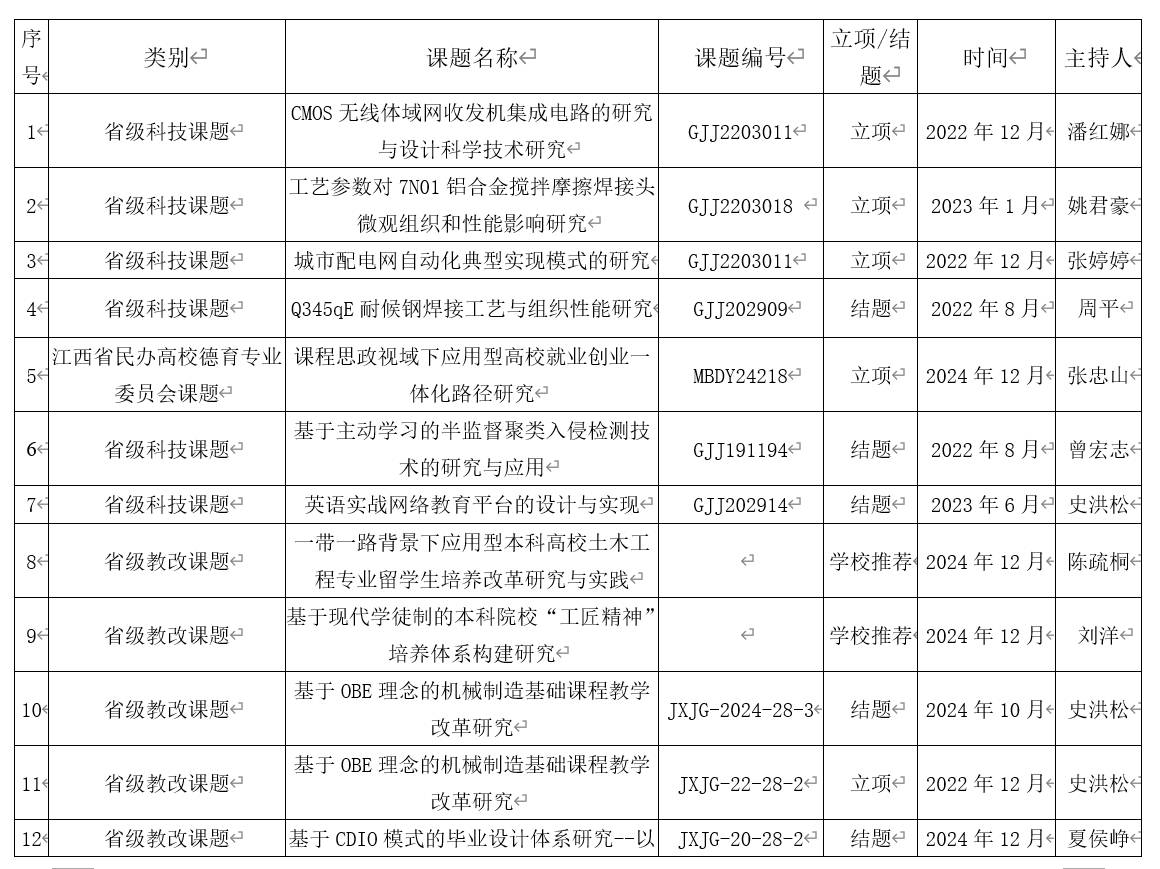 | 序号 | 类别 | 课题名称 | 课题编号 | 立项/结题 | 时间 | 主持人 |
|---|---|---|---|---|---|---|
| 1 | 省级科技课题 | CMOS 无线体域网收发机集成电路的研究与设计科学技术研究 | GJJ2203011 | 立项 | 2022 年 12 月 | 潘红娜 |
| 2 | 省级科技课题 | 工艺参数对 7N01 铝合金搅拌摩擦焊接头微观组织和性能影响研究 | GJJ2203018 | 立项 | 2023 年 1 月 | 姚君豪 |
| 3 | 省级科技课题 | 城市配电网自动化典型实现模式的研究 | GJJ2203011 | 立项 | 2022 年 12 月 | 张婷婷 |
| 4 | 省级科技课题 | Q345qE 耐候钢焊接工艺与组织性能研究 | GJJ202909 | 结题 | 2022 年 8 月 | 周平 |
| 5 | 江西省民办高校德育专业委员会课题 | 课程思政视域下应用型高校就业创业一体化路径研究 | MBDY24218 | 立项 | 2024 年 12 月 | 张忠山 |
| 6 | 省级科技课题 | 基于主动学习的半监督聚类入侵检测技术的研究与应用 | GJJ191194 | 结题 | 2022 年 8 月 | 曾宏志 |
| 7 | 省级科技课题 | 英语实战网络教育平台的设计与实现 | GJJ202914 | 结题 | 2023 年 6 月 | 史洪松 |
| 8 | 省级教改课题 | 一带一路背景下应用型本科高校土木工程专业留学生培养改革研究与实践 | | 学校推荐 | 2024 年 12 月 | 陈疏桐 |
| 9 | 省级教改课题 | 基于现代学徒制的本科院校“工匠精神”培养体系构建研究 | | 学校推荐 | 2024 年 12 月 | 刘洋 |
| 10 | 省级教改课题 | 基于 OBE 理念的机械制造基础课程教学改革研究 | JXJG-2024-28-3 | 结题 | 2024 年 10 月 | 史洪松 |
| 11 | 省级教改课题 | 基于 OBE 理念的机械制造基础课程教学改革研究 | JXJG-22-28-2 | 立项 | 2022 年 12 月 | 史洪松 |
| 12 | 省级教改课题 | 基于 CDIO 模式的毕业设计体系研究--以 | JXJG-20-28-2 | 结题 | 2024 年 12 月 | 夏侯峥 |